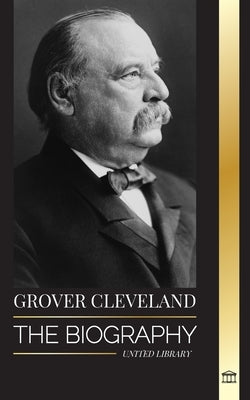 GROVER CLEVELAND

THE BIOGRAPHY

UNITED LIBRARY